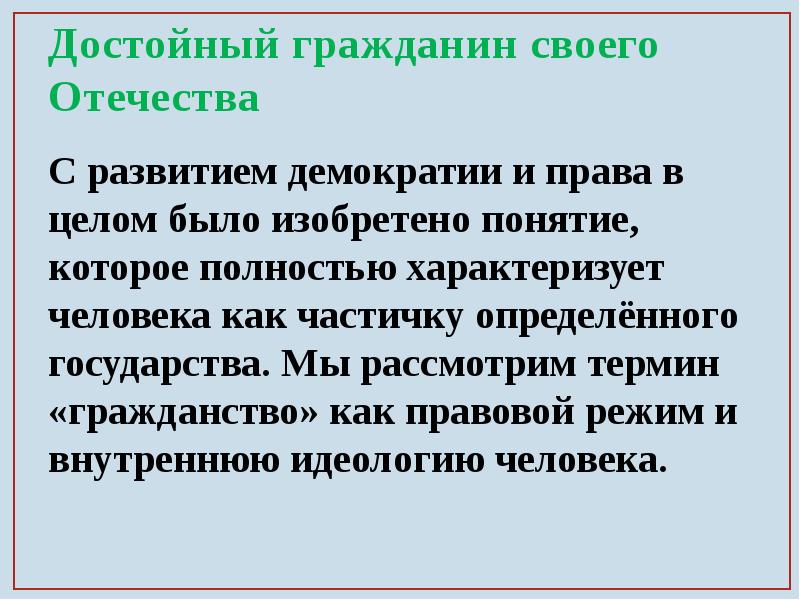 Достойный гражданин своего Отечества

С развитием демократии и права в целом было изобретено понятие, которое полностью характеризует человека как частичку определённого государства. Мы рассмотрим термин «гражданство» как правовой режим и внутреннюю идеологию человека.